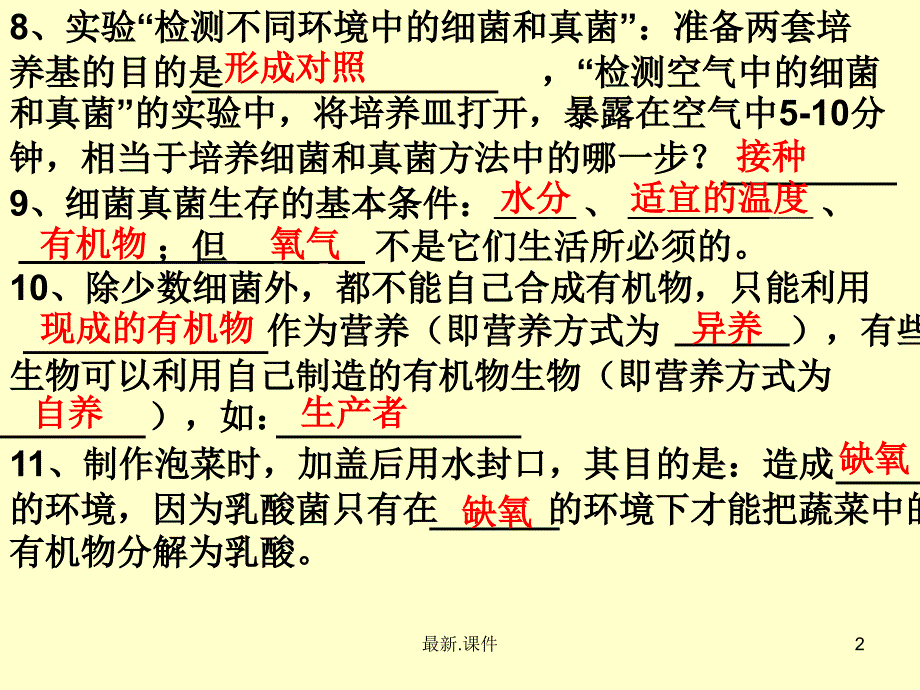 8、实验“检测不同环境中的细菌和真菌”：准备两套培养基的目的是形成对照，“检测空气中的细菌和真菌”的实验中，将培养皿打开，暴露在空气中5-10分钟，相当于培养细菌和真菌方法中的哪一步？接种

9、细菌真菌生存的基本条件：水分、适宜的温度、有机物；但氧气不是它们生活所必须的。

10、除少数细菌外，都不能自己合成有机物，只能利用现成的有机物作为营养（即营养方式为异养），有些生物可以利用自己制造的有机物生物（即营养方式为自养），如：生产者

11、制作泡菜时，加盖后用水封口，其目的是：造成缺氧的环境，因为乳酸菌只有在缺氧的环境下才能把蔬菜中的有机物分解为乳酸。

最新.课件

2